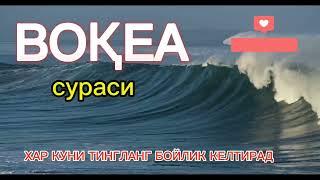 ВОҚЕА
сураси
ХАР КУНИ ТИНГЛАНГ БОЙЛИК КЕЛТИРАД